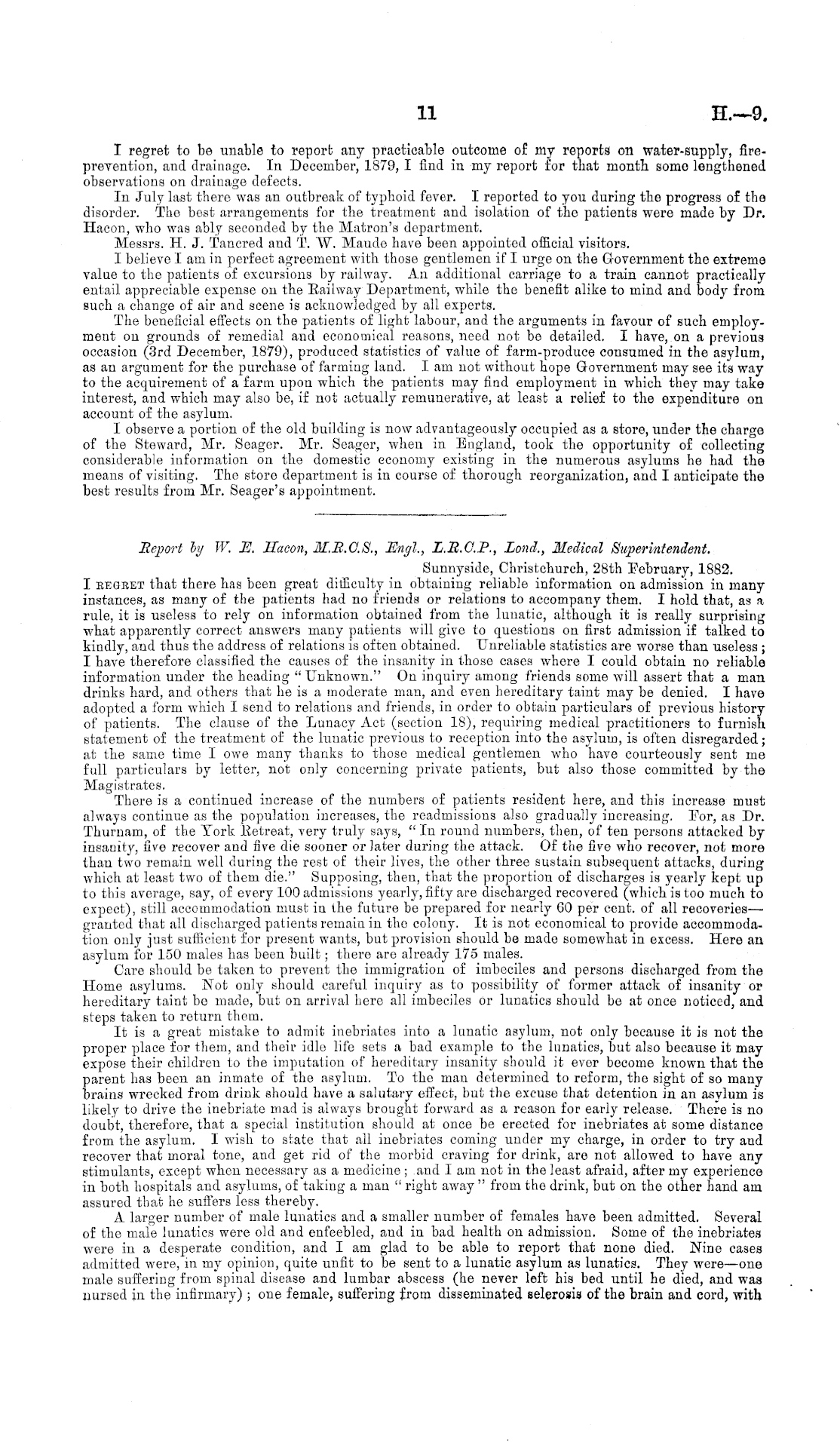 11 H.—9.

I regret to be unable to report any practicable outcome of my reports on water-supply, fire-prevention, and drainage. In December, 1879, I find in my report for that month some lengthened observations on drainage defects.

In July last there was an outbreak of typhoid fever. I reported to you during the progress of the disorder. The best arrangements for the treatment and isolation of the patients were made by Dr. Hacon, who was ably seconded by the Matron's department.

Messrs. H. J. Tancred and T. W. Maude have been appointed official visitors.

I believe I am in perfect agreement with those gentlemen if I urge on the Government the extreme value to the patients of excursions by railway. An additional carriage to a train cannot practically entail appreciable expense on the Railway Department, while the benefit alike to mind and body from such a change of air and scene is acknowledged by all experts.

The beneficial effects on the patients of light labour, and the arguments in favour of such employment on grounds of remedial and economical reasons, need not be detailed. I have, on a previous occasion (3rd December, 1879), produced statistics of value of farm-produce consumed in the asylum, as an argument for the purchase of farming land. I am not without hope Government may see its way to the acquirement of a farm upon which the patients may find employment in which they may take interest, and which may also be, if not actually remunerative, at least a relief to the expenditure on account of the asylum.

I observe a portion of the old building is now advantageously occupied as a store, under the charge of the Steward, Mr. Seager. Mr. Seager, when in England, took the opportunity of collecting considerable information on the domestic economy existing in the numerous asylums he had the means of visiting. The store department is in course of thorough reorganization, and I anticipate the best results from Mr. Seager's appointment.

Report by W. E. Hacon, M.R.C.S., Engl., L.R.C.P., Lond., Medical Superintendent.

Sunnyside, Christchurch, 28th February, 1882.

I REGRET that there has been great difficulty in obtaining reliable information on admission in many instances, as many of the patients had no friends or relations to accompany them. I hold that, as a rule, it is useless to rely on information obtained from the lunatic, although it is really surprising what apparently correct answers many patients will give to questions on first admission if talked to kindly, and thus the address of relations is often obtained. Unreliable statistics are worse than useless; I have therefore classified the causes of the insanity in those cases where I could obtain no reliable information under the heading "Unknown." On inquiry among friends some will assert that a man drinks hard, and others that he is a moderate man, and even hereditary taint may be denied. I have adopted a form which I send to relations and friends, in order to obtain particulars of previous history of patients. The clause of the Lunacy Act (section 18), requiring medical practitioners to furnish statement of the treatment of the lunatic previous to reception into the asylum, is often disregarded; at the same time I owe many thanks to those medical gentlemen who have courteously sent me full particulars by letter, not only concerning private patients, but also those committed by the Magistrates.

There is a continued increase of the numbers of patients resident here, and this increase must always continue as the population increases, the readmissions also gradually increasing. For, as Dr. Thurnam, of the York Retreat, very truly says, "In round numbers, then, of ten persons attacked by insanity, five recover and five die sooner or later during the attack. Of the five who recover, not more than two remain well during the rest of their lives, the other three sustain subsequent attacks, during which at least two of them die." Supposing, then, that the proportion of discharges is yearly kept up to this average, say, of every 100 admissions yearly, fifty are discharged recovered (which is too much to expect), still accommodation must in the future be prepared for nearly 60 per cent. of all recoveries—granted that all discharged patients remain in the colony. It is not economical to provide accommodation only just sufficient for present wants, but provision should be made somewhat in excess. Here an asylum for 150 males has been built; there are already 175 males.

Care should be taken to prevent the immigration of imbeciles and persons discharged from the Home asylums. Not only should careful inquiry as to possibility of former attack of insanity or hereditary taint be made, but on arrival here all imbeciles or lunatics should be at once noticed, and steps taken to return them.

It is a great mistake to admit inebriates into a lunatic asylum, not only because it is not the proper place for them, and their idle life sets a bad example to the lunatics, but also because it may expose their children to the imputation of hereditary insanity should it ever become known that the parent has been an inmate of the asylum. To the man determined to reform, the sight of so many brains wrecked from drink should have a salutary effect, but the excuse that detention in an asylum is likely to drive the inebriate mad is always brought forward as a reason for early release. There is no doubt, therefore, that a special institution should at once be erected for inebriates at some distance from the asylum. I wish to state that all inebriates coming under my charge, in order to try and recover that moral tone, and get rid of the morbid craving for drink, are not allowed to have any stimulants, except when necessary as a medicine; and I am not in the least afraid, after my experience in both hospitals and asylums, of taking a man "right away" from the drink, but on the other hand am assured that he suffers less thereby.

A larger number of male lunatics and a smaller number of females have been admitted. Several of the male lunatics were old and enfeebled, and in bad health on admission. Some of the inebriates were in a desperate condition, and I am glad to be able to report that none died. Nine cases admitted were, in my opinion, quite unfit to be sent to a lunatic asylum as lunatics. They were—one male suffering from spinal disease and lumbar abscess (he never left his bed until he died, and was nursed in the infirmary); one female, suffering from disseminated sclerosis of the brain and cord, with